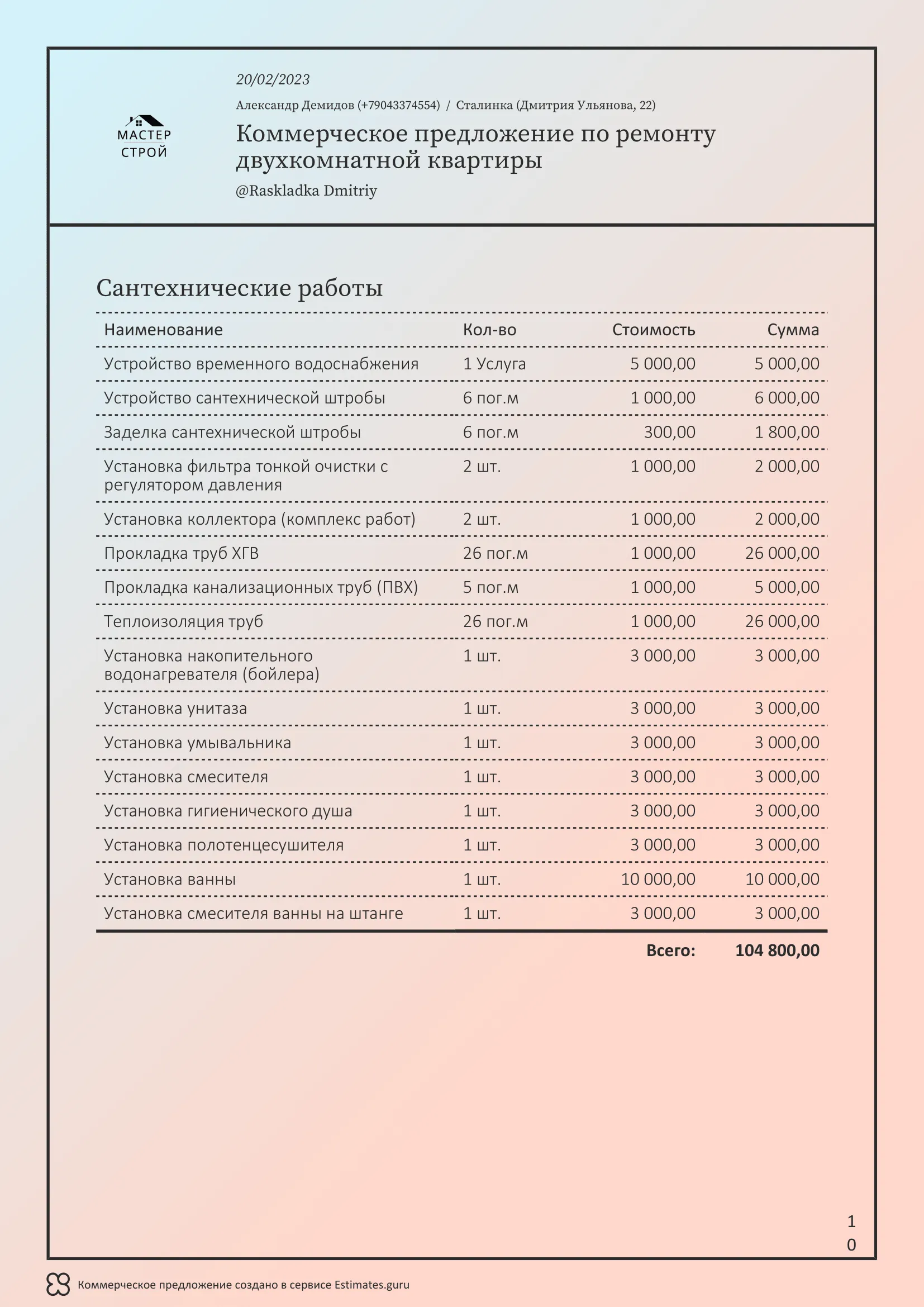 МАСТЕР
СТРОЙ

20/02/2023

Александр Демидов (+79043374554) / Сталинка (Дмитрия Ульянова, 22)

Коммерческое предложение по ремонту двухкомнатной квартиры

@Raskladka Dmitriy

Сантехнические работы

| Наименование | Кол-во | Стоимость | Сумма |
|---|---|---|---|
| Устройство временного водоснабжения | 1 Услуга | 5 000,00 | 5 000,00 |
| Устройство сантехнической штробы | 6 пог.м | 1 000,00 | 6 000,00 |
| Заделка сантехнической штробы | 6 пог.м | 300,00 | 1 800,00 |
| Установка фильтра тонкой очистки с регулятором давления | 2 шт. | 1 000,00 | 2 000,00 |
| Установка коллектора (комплекс работ) | 2 шт. | 1 000,00 | 2 000,00 |
| Прокладка труб ХГВ | 26 пог.м | 1 000,00 | 26 000,00 |
| Прокладка канализационных труб (ПВХ) | 5 пог.м | 1 000,00 | 5 000,00 |
| Теплоизоляция труб | 26 пог.м | 1 000,00 | 26 000,00 |
| Установка накопительного водонагревателя (бойлера) | 1 шт. | 3 000,00 | 3 000,00 |
| Установка унитаза | 1 шт. | 3 000,00 | 3 000,00 |
| Установка умывальника | 1 шт. | 3 000,00 | 3 000,00 |
| Установка смесителя | 1 шт. | 3 000,00 | 3 000,00 |
| Установка гигиенического душа | 1 шт. | 3 000,00 | 3 000,00 |
| Установка полотенцесушителя | 1 шт. | 3 000,00 | 3 000,00 |
| Установка ванны | 1 шт. | 10 000,00 | 10 000,00 |
| Установка смесителя ванны на штанге | 1 шт. | 3 000,00 | 3 000,00 |
| | | Всего: | 104 800,00 |

10

Коммерческое предложение создано в сервисе Estimates.guru